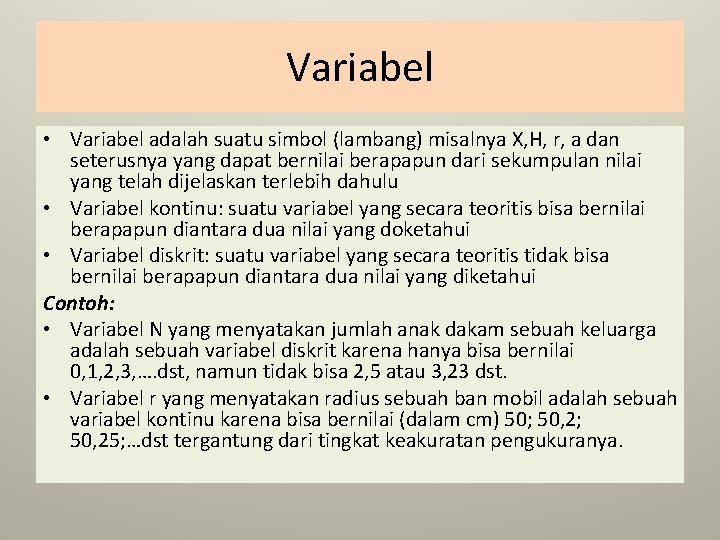 Variabel

• Variabel adalah suatu simbol (lambang) misalnya X,H, r, a dan seterusnya yang dapat bernilai berapapun dari sekumpulan nilai yang telah dijelaskan terlebih dahulu
• Variabel kontinu: suatu variabel yang secara teoritis bisa bernilai berapapun diantara dua nilai yang doketahui
• Variabel diskrit: suatu variabel yang secara teoritis tidak bisa bernilai berapapun diantara dua nilai yang diketahui

Contoh:
• Variabel N yang menyatakan jumlah anak dakam sebuah keluarga adalah sebuah variabel diskrit karena hanya bisa bernilai 0,1,2,3,….dst, namun tidak bisa 2,5 atau 3,23 dst.
• Variabel r yang menyatakan radius sebuah ban mobil adalah sebuah variabel kontinu karena bisa bernilai (dalam cm) 50; 50,2; 50,25;…dst tergantung dari tingkat keakuratan pengukuranya.